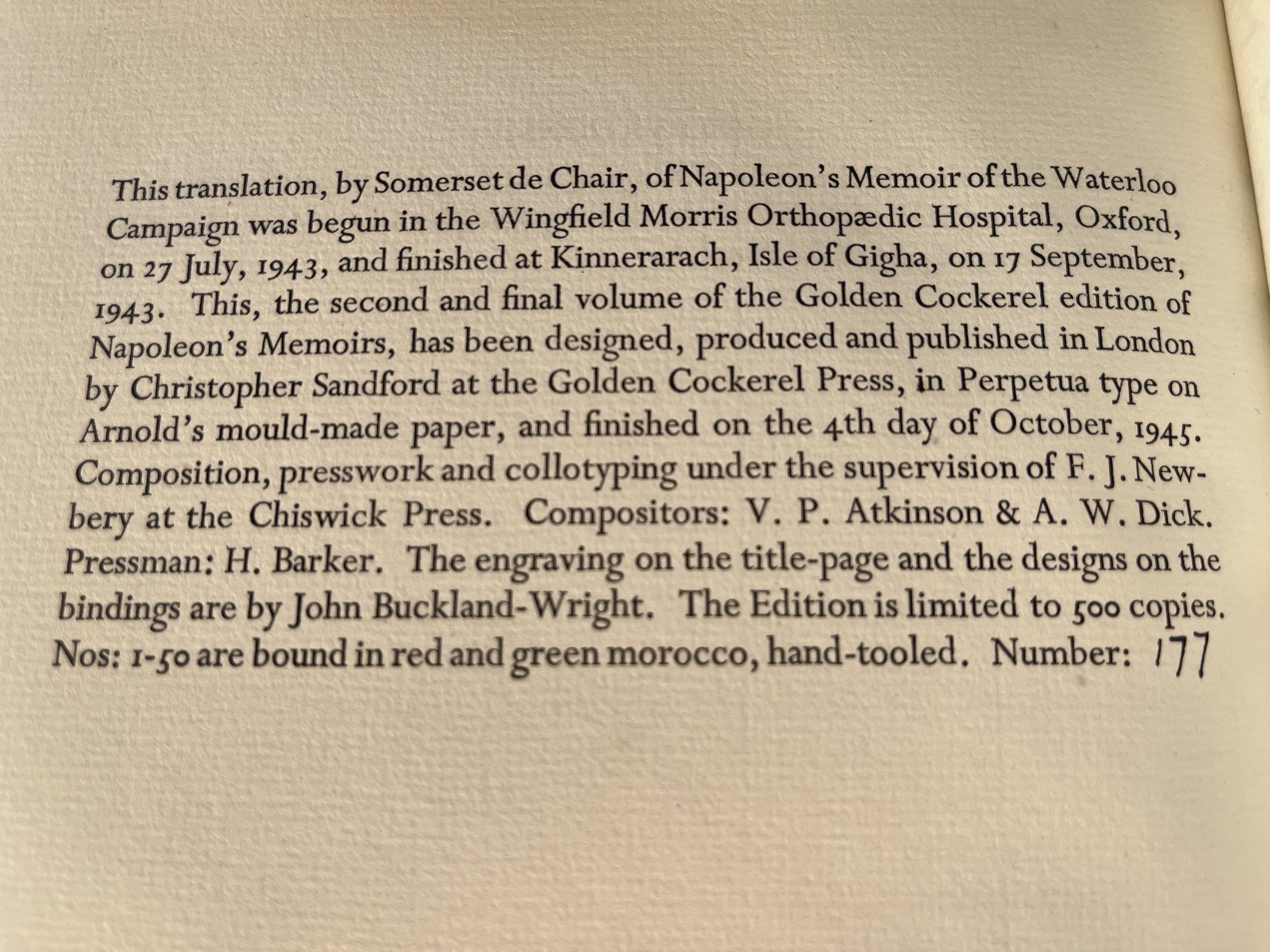 This translation, by Somerset de Chair, of Napoleon's Memoir of the Waterloo Campaign was begun in the Wingfield Morris Orthopædic Hospital, Oxford, on 27 July, 1943, and finished at Kinnerarach, Isle of Gigha, on 17 September, 1943. This, the second and final volume of the Golden Cockerel edition of Napoleon's Memoirs, has been designed, produced and published in London by Christopher Sandford at the Golden Cockerel Press, in Perpetua type on Arnold's mould-made paper, and finished on the 4th day of October, 1945. Composition, presswork and collotyping under the supervision of F. J. Newbery at the Chiswick Press. Compositors: V. P. Atkinson & A. W. Dick. Pressman: H. Barker. The engraving on the title-page and the designs on the bindings are by John Buckland-Wright. The Edition is limited to 500 copies. Nos: 1-50 are bound in red and green morocco, hand-tooled. Number: 177